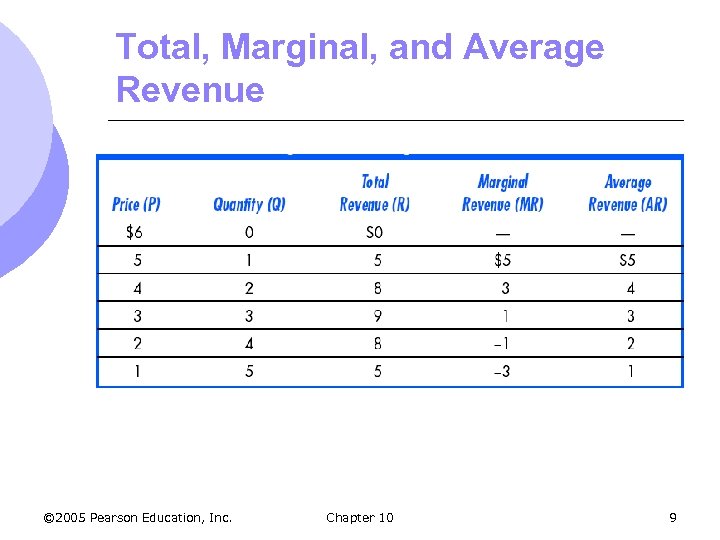 Total, Marginal, and Average Revenue

| Price (P) | Quantity (Q) | Total Revenue (R) | Marginal Revenue (MR) | Average Revenue (AR) |
|---|---|---|---|---|
| $6 | 0 | $0 | — | — |
| 5 | 1 | 5 | $5 | $5 |
| 4 | 2 | 8 | 3 | 4 |
| 3 | 3 | 9 | 1 | 3 |
| 2 | 4 | 8 | –1 | 2 |
| 1 | 5 | 5 | –3 | 1 |

©2005 Pearson Education, Inc. Chapter 10 9